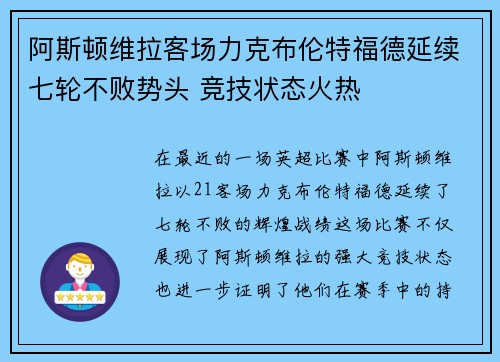 阿斯顿维拉客场力克布伦特福德延续七轮不败势头 竞技状态火热

在最近的一场英超比赛中阿斯顿维拉以21客场力克布伦特福德延续了七轮不败的辉煌战绩这场比赛不仅展现了阿斯顿维拉的强大竞技状态也进一步证明了他们在赛季中的持